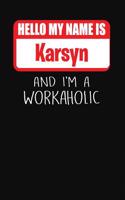 HELLO MY NAME IS
Karsyn
AND I'M A
WORKAHOLIC